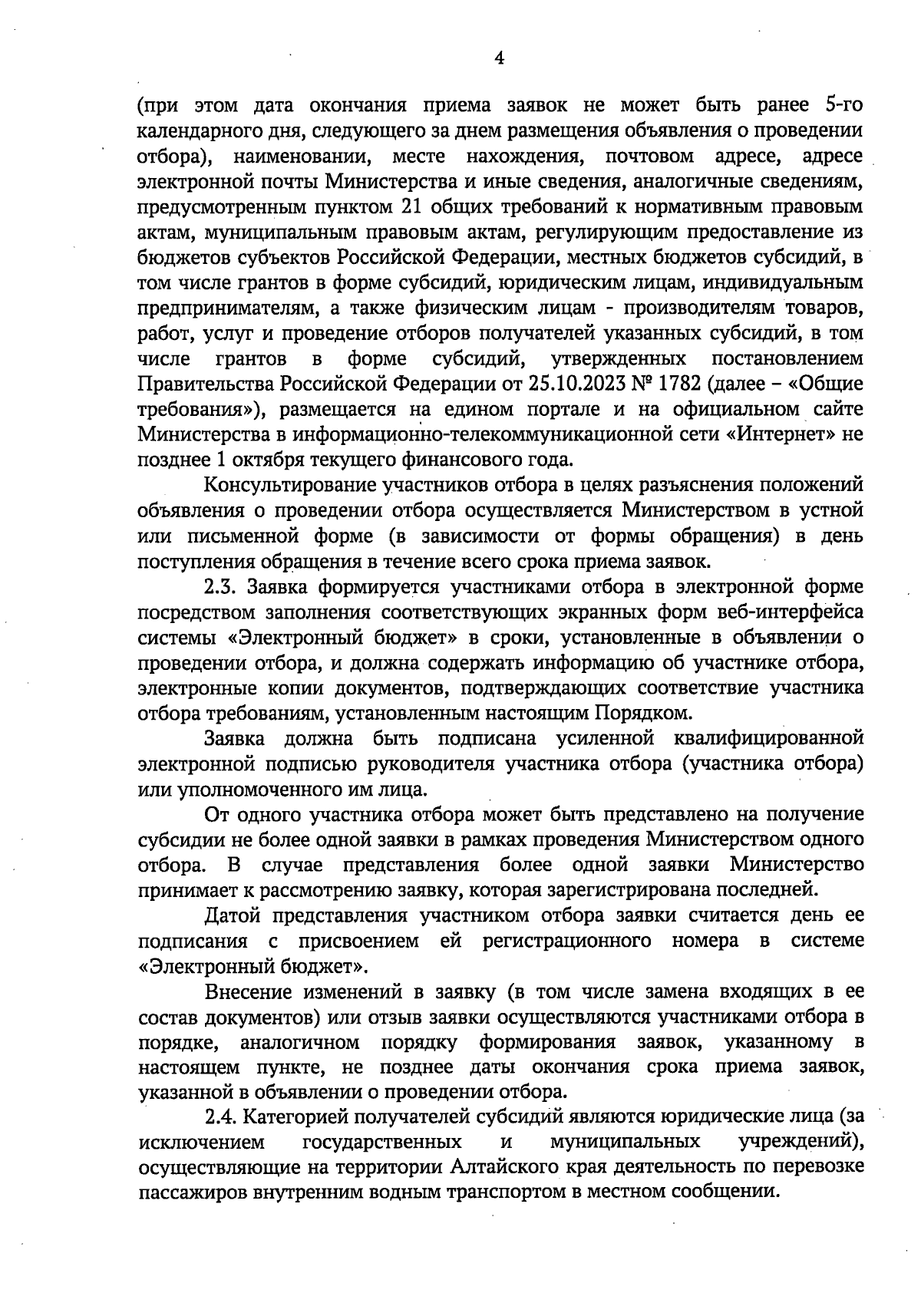 4

(при этом дата окончания приема заявок не может быть ранее 5-го календарного дня, следующего за днем размещения объявления о проведении отбора), наименовании, месте нахождения, почтовом адресе, адресе электронной почты Министерства и иные сведения, аналогичные сведениям, предусмотренным пунктом 21 общих требований к нормативным правовым актам, муниципальным правовым актам, регулирующим предоставление из бюджетов субъектов Российской Федерации, местных бюджетов субсидий, в том числе грантов в форме субсидий, юридическим лицам, индивидуальным предпринимателям, а также физическим лицам - производителям товаров, работ, услуг и проведение отборов получателей указанных субсидий, в том числе грантов в форме субсидий, утвержденных постановлением Правительства Российской Федерации от 25.10.2023 № 1782 (далее – «Общие требования»), размещается на едином портале и на официальном сайте Министерства в информационно-телекоммуникационной сети «Интернет» не позднее 1 октября текущего финансового года.

Консультирование участников отбора в целях разъяснения положений объявления о проведении отбора осуществляется Министерством в устной или письменной форме (в зависимости от формы обращения) в день поступления обращения в течение всего срока приема заявок.

2.3. Заявка формируется участниками отбора в электронной форме посредством заполнения соответствующих экранных форм веб-интерфейса системы «Электронный бюджет» в сроки, установленные в объявлении о проведении отбора, и должна содержать информацию об участнике отбора, электронные копии документов, подтверждающих соответствие участника отбора требованиям, установленным настоящим Порядком.

Заявка должна быть подписана усиленной квалифицированной электронной подписью руководителя участника отбора (участника отбора) или уполномоченного им лица.

От одного участника отбора может быть представлено на получение субсидии не более одной заявки в рамках проведения Министерством одного отбора. В случае представления более одной заявки Министерство принимает к рассмотрению заявку, которая зарегистрирована последней.

Датой представления участником отбора заявки считается день ее подписания с присвоением ей регистрационного номера в системе «Электронный бюджет».

Внесение изменений в заявку (в том числе замена входящих в ее состав документов) или отзыв заявки осуществляются участниками отбора в порядке, аналогичном порядку формирования заявок, указанному в настоящем пункте, не позднее даты окончания срока приема заявок, указанной в объявлении о проведении отбора.

2.4. Категорией получателей субсидий являются юридические лица (за исключением государственных и муниципальных учреждений), осуществляющие на территории Алтайского края деятельность по перевозке пассажиров внутренним водным транспортом в местном сообщении.